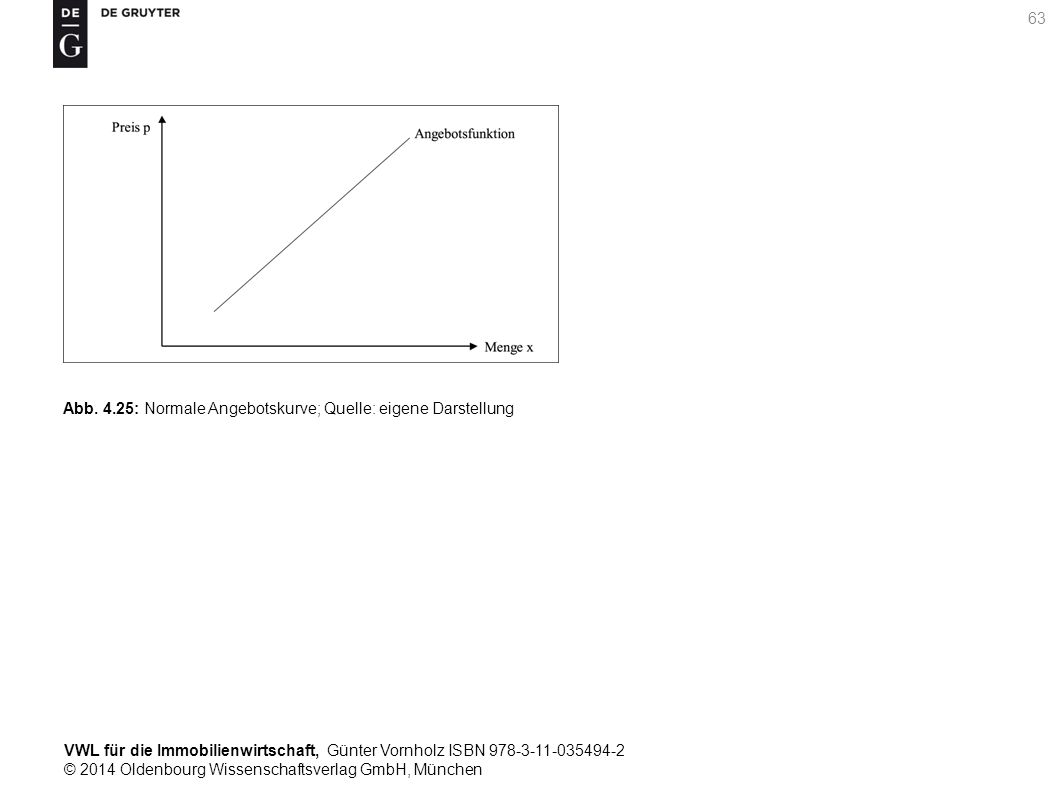 DE
G
DE GRUYTER

63

Preis p

Angebotsfunktion

Menge x

Abb. 4.25: Normale Angebotskurve; Quelle: eigene Darstellung

VWL für die Immobilienwirtschaft, Günter Vornholz ISBN 978-3-11-035494-2
© 2014 Oldenbourg Wissenschaftsverlag GmbH, München